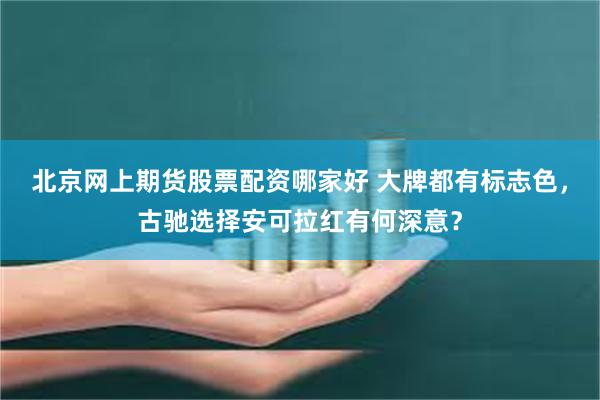 北京网上期货股票配资哪家好 大牌都有标志色，古驰选择安可拉红有何深意？